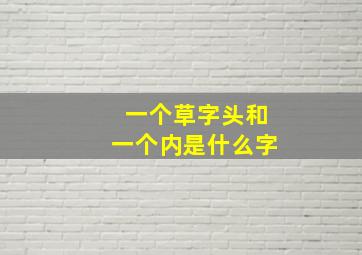 一个草字头和
一个内是什么字